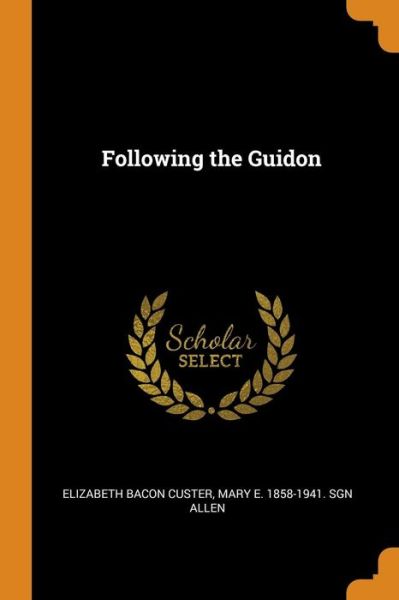 Following the Guidon

Scholar
SELECT

ELIZABETH BACON CUSTER, MARY E. 1858-1941. SGN ALLEN